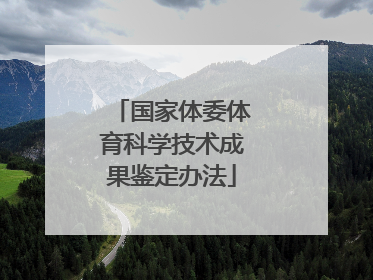 「国家体委体育科学技术成果鉴定办法」